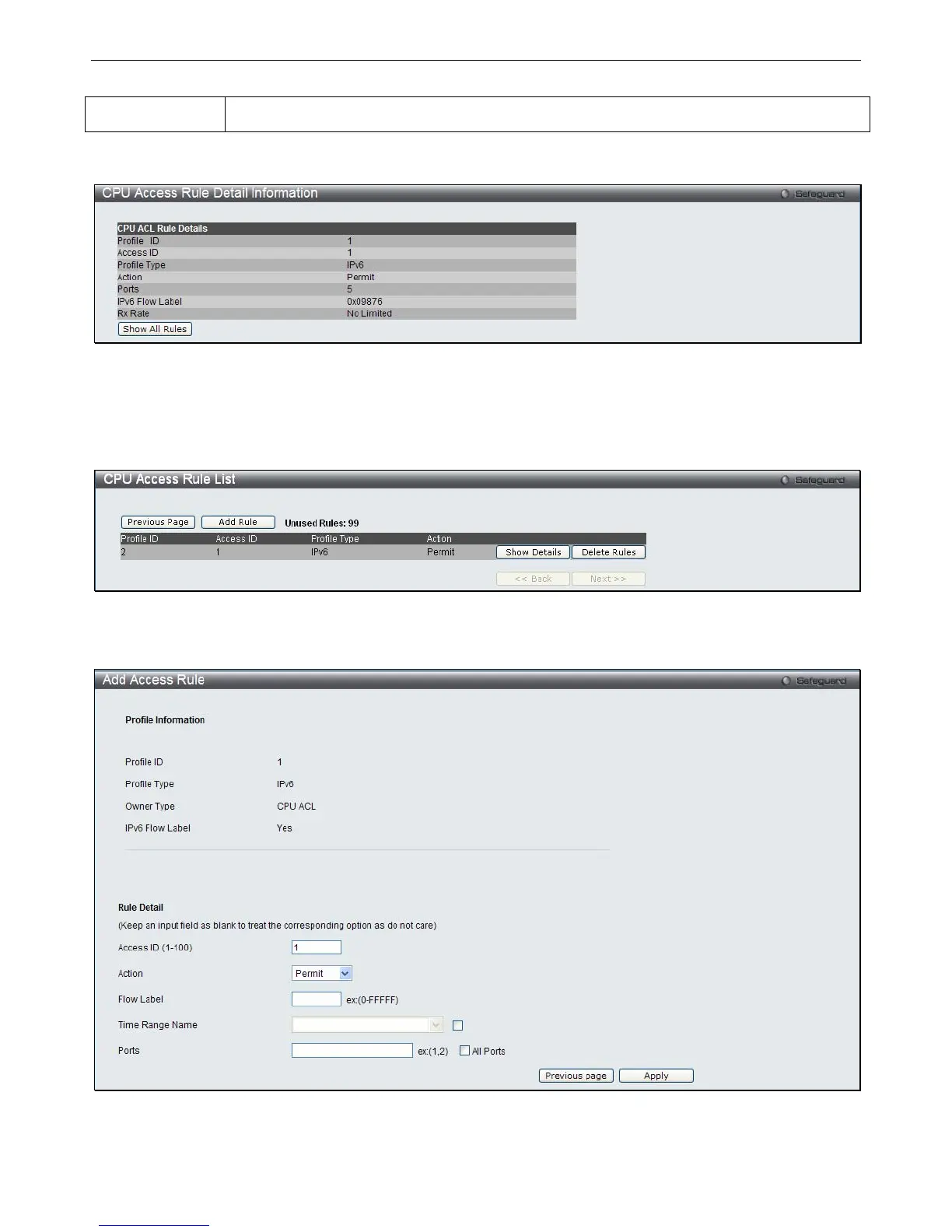 CPU Access Rule Detail Information
Safeguard

CPU ACL Rule Details
Profile ID 1
Access ID 1
Profile Type IPv6
Action Permit
Ports 5
IPv6 Flow Label 0x09876
Rx Rate No Limited

Show All Rules

CPU Access Rule List
Safeguard

Previous Page Add Rule Unused Rules: 99

| Profile ID | Access ID | Profile Type | Action | | |
|---|---|---|---|---|---|
| 2 | 1 | IPv6 | Permit | Show Details | Delete Rules |

<< Back Next >>

Add Access Rule
Safeguard

Profile Information

Profile ID 1
Profile Type IPv6
Owner Type CPU ACL
IPv6 Flow Label Yes

Rule Detail
(Keep an input field as blank to treat the corresponding option as do not care)
Access ID (1-100) 1
Action Permit
Flow Label ex:(0-FFFFF)
Time Range Name ☐
Ports ex:(1,2) ☐ All Ports

Previous page Apply